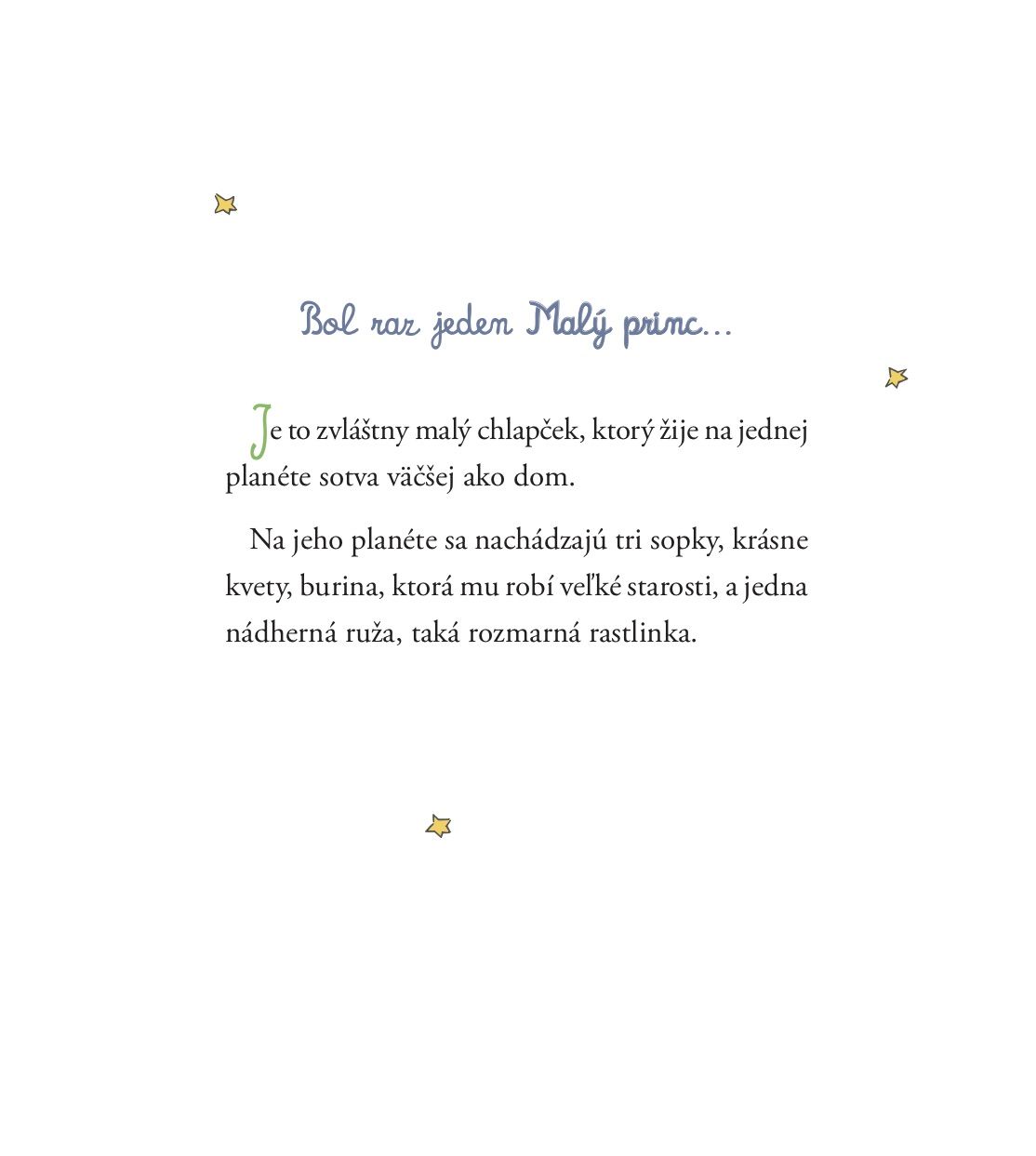 Bol raz jeden Malý princ...

Je to zvláštny malý chlapček, ktorý žije na jednej planéte sotva väčšej ako dom.

Na jeho planéte sa nachádzajú tri sopky, krásne kvety, burina, ktorá mu robí veľké starosti, a jedna nádherná ruža, taká rozmarná rastlinka.